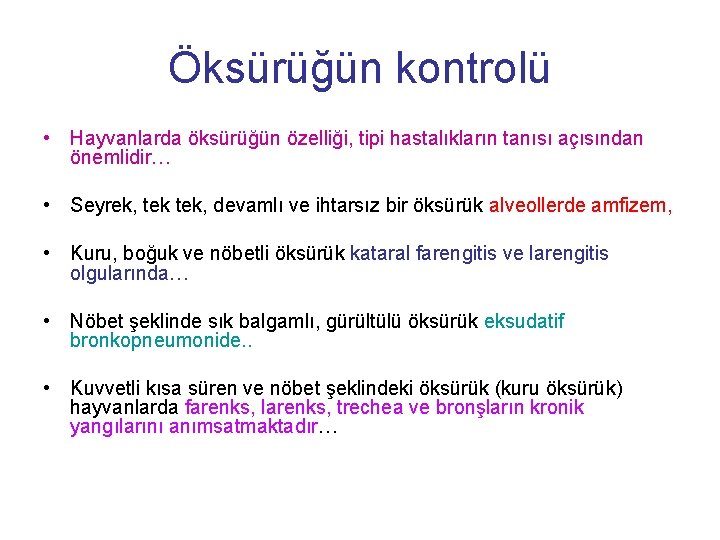 Öksürüğün kontrolü

• Hayvanlarda öksürüğün özelliği, tipi hastalıkların tanısı açısından önemlidir…

• Seyrek, tek tek, devamlı ve ihtarsız bir öksürük alveollerde amfizem,

• Kuru, boğuk ve nöbetli öksürük kataral farengitis ve larengitis olgularında…

• Nöbet şeklinde sık balgamlı, gürültülü öksürük eksudatif bronkopneumonide..

• Kuvvetli kısa süren ve nöbet şeklindeki öksürük (kuru öksürük) hayvanlarda farenks, larenks, trechea ve bronşların kronik yangılarını anımsatmaktadır…